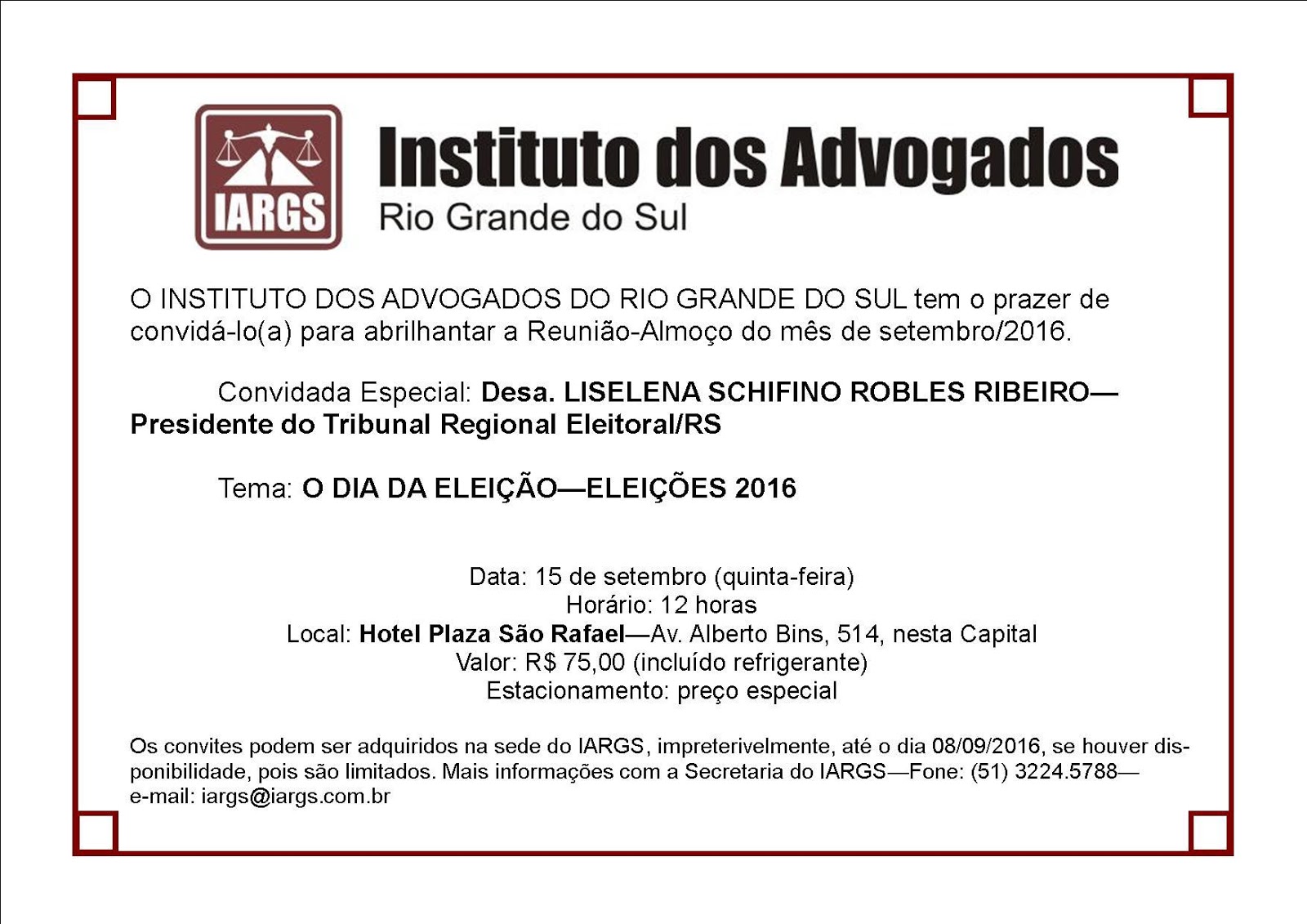 IARGS

Instituto dos Advogados
Rio Grande do Sul

O INSTITUTO DOS ADVOGADOS DO RIO GRANDE DO SUL tem o prazer de convidá-lo(a) para abrilhantar a Reunião-Almoço do mês de setembro/2016.

Convidada Especial: Desa. LISELENA SCHIFINO ROBLES RIBEIRO—Presidente do Tribunal Regional Eleitoral/RS

Tema: O DIA DA ELEIÇÃO—ELEIÇÕES 2016

Data: 15 de setembro (quinta-feira)
Horário: 12 horas
Local: Hotel Plaza São Rafael—Av. Alberto Bins, 514, nesta Capital
Valor: R$ 75,00 (incluído refrigerante)
Estacionamento: preço especial

Os convites podem ser adquiridos na sede do IARGS, impreterivelmente, até o dia 08/09/2016, se houver disponibilidade, pois são limitados. Mais informações com a Secretaria do IARGS—Fone: (51) 3224.5788—e-mail: iargs@iargs.com.br